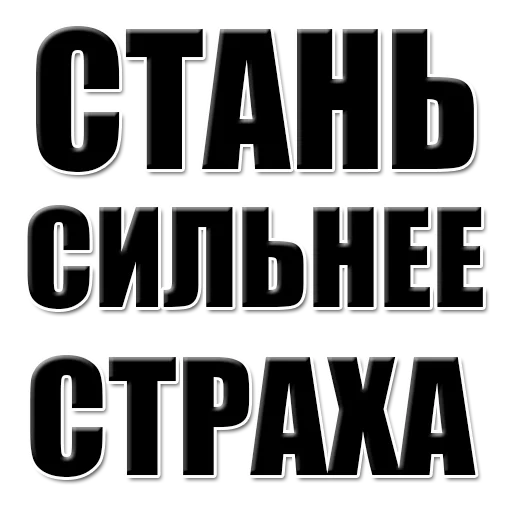 СТАНЬ
СИЛЬНЕЕ
СТРАХА